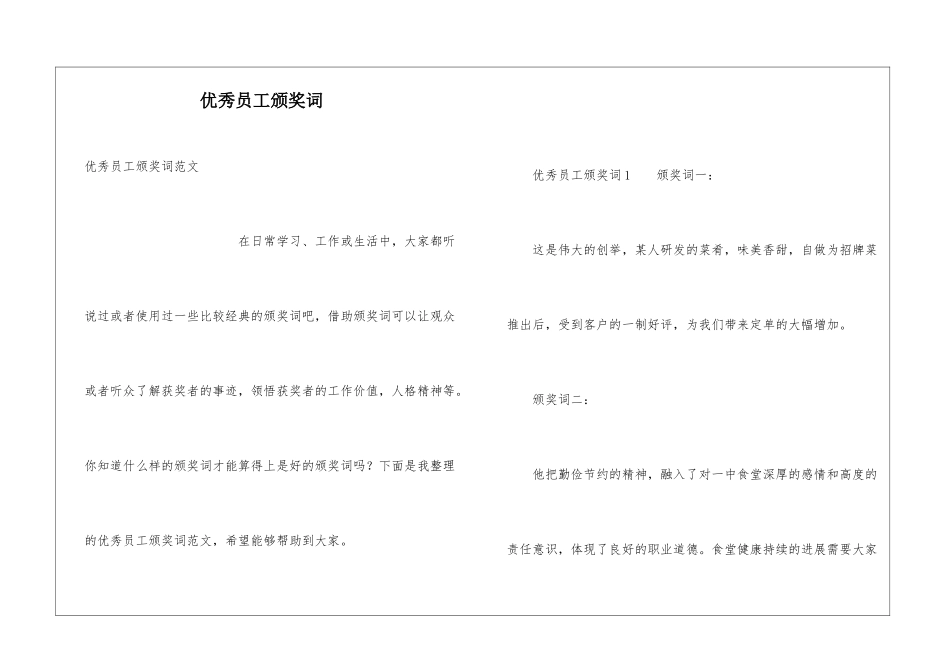 优秀员工颁奖词

优秀员工颁奖词范文

在日常学习、工作或生活中，大家都听说过或者使用过一些比较经典的颁奖词吧，借助颁奖词可以让观众或者听众了解获奖者的事迹，领悟获奖者的工作价值，人格精神等。你知道什么样的颁奖词才能算得上是好的颁奖词吗？下面是我整理的优秀员工颁奖词范文，希望能够帮助到大家。

优秀员工颁奖词1　　颁奖词一：

这是伟大的创举，某人研发的菜肴，味美香甜，自做为招牌菜推出后，受到客户的一制好评，为我们带来定单的大幅增加。

颁奖词二：

他把勤俭节约的精神，融入了对一中食堂深厚的感情和高度的责任意识，体现了良好的职业道德。食堂健康持续的进展需要大家